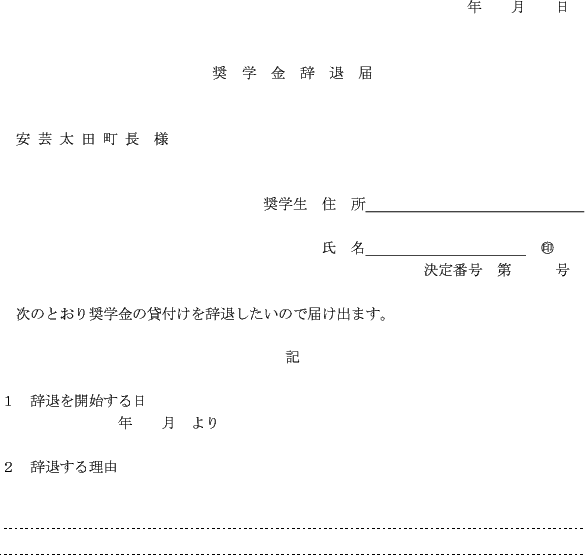 年　月　日

奨学金辞退届

安芸太田町長 様

奨学生 住 所

氏 名　㊞

決定番号 第　号

次のとおり奨学金の貸付けを辞退したいので届け出ます。

記

1 辞退を開始する日

年　月 より

2 辞退する理由